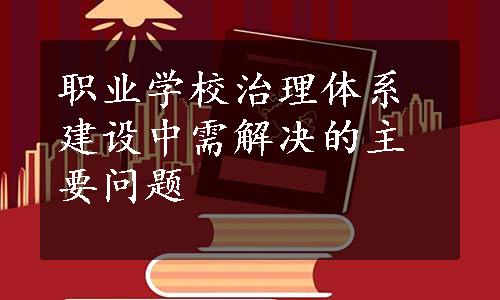 职业学校治理体系建设中需解决的主要问题